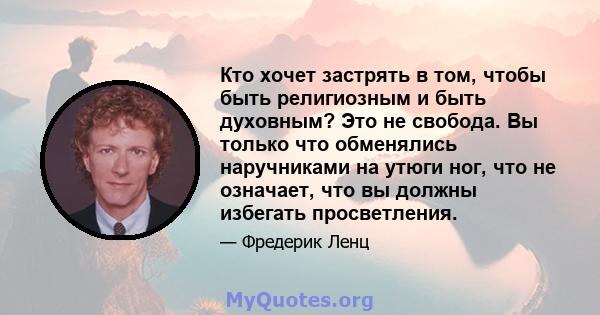 Кто хочет застрять в том, чтобы быть религиозным и быть духовным? Это не свобода. Вы только что обменялись наручниками на утюги ног, что не означает, что вы должны избегать просветления.

— Фредерик Ленц

MyQuotes.org